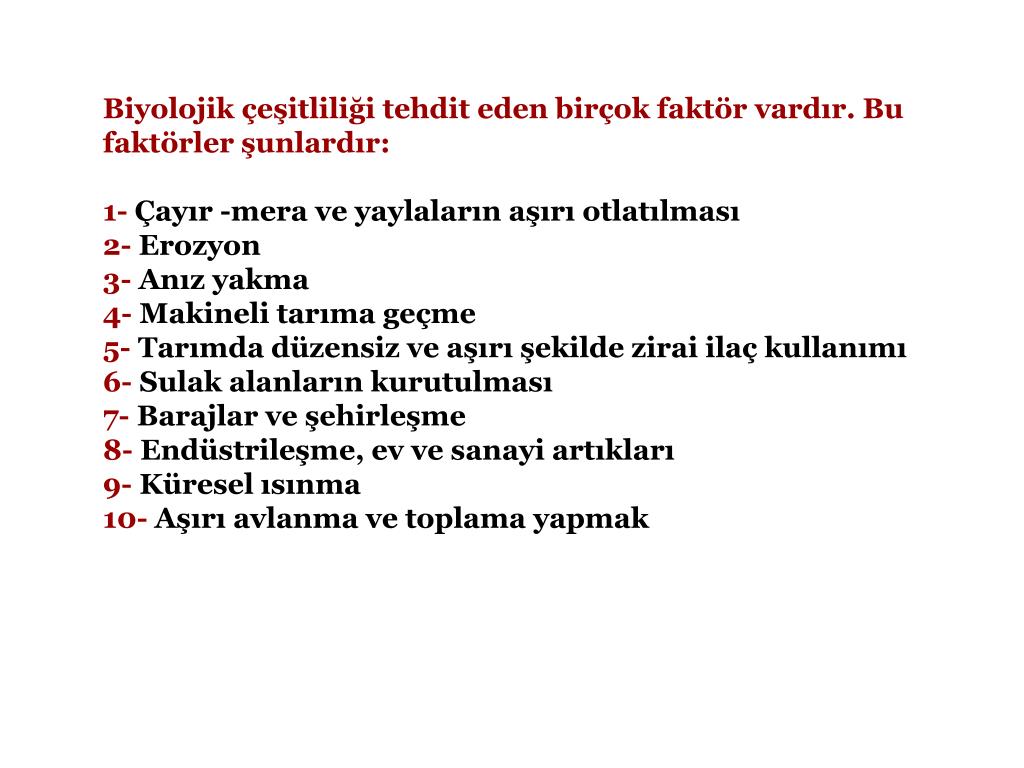 Biyolojik çeşitliliği tehdit eden birçok faktör vardır. Bu faktörler şunlardır:

1- Çayır -mera ve yaylaların aşırı otlatılması
2- Erozyon
3- Anız yakma
4- Makineli tarıma geçme
5- Tarımda düzensiz ve aşırı şekilde zirai ilaç kullanımı
6- Sulak alanların kurutulması
7- Barajlar ve şehirleşme
8- Endüstrileşme, ev ve sanayi artıkları
9- Küresel ısınma
10- Aşırı avlanma ve toplama yapmak